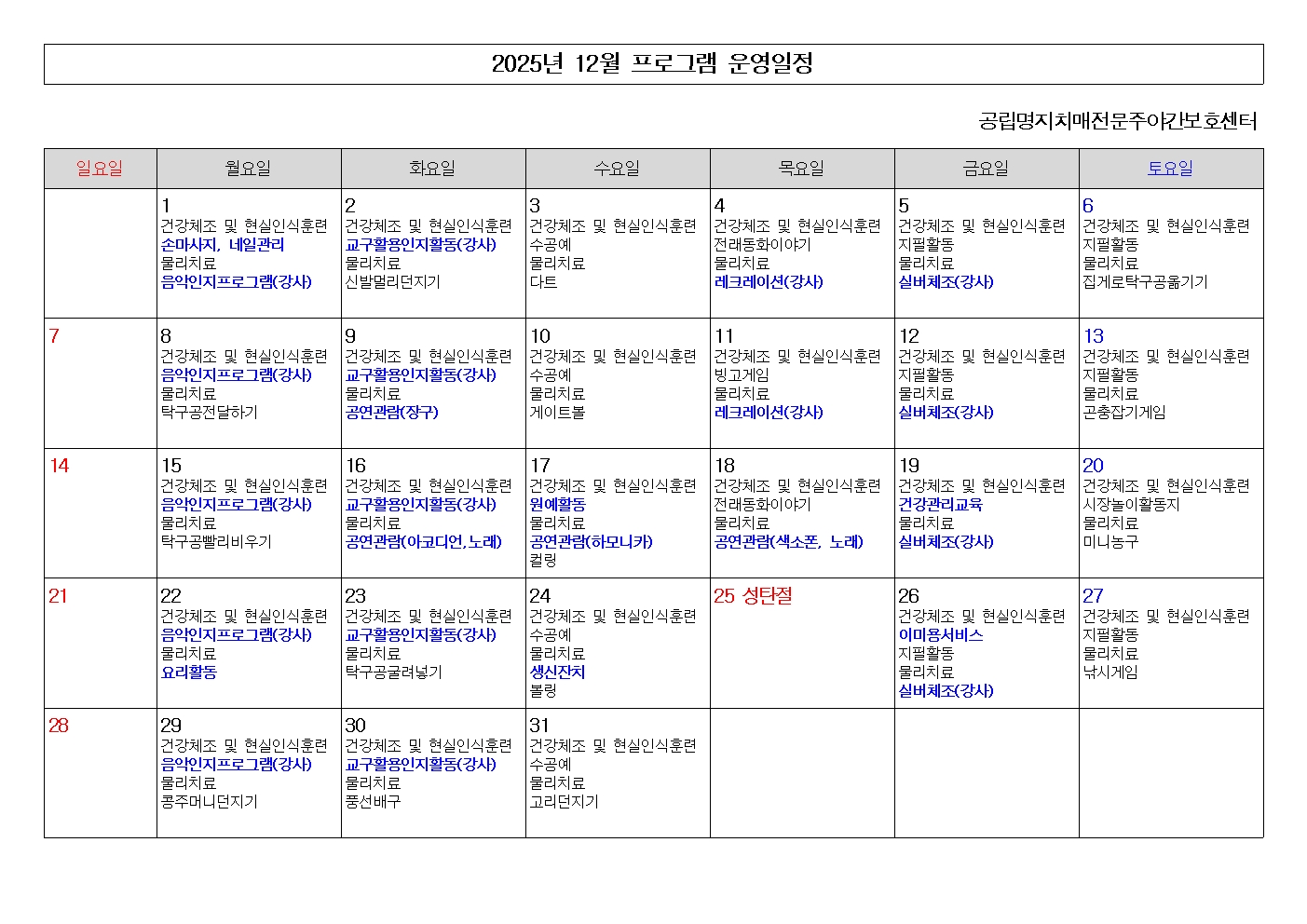 2025년 12월 프로그램 운영일정

공립명지치매전문주야간보호센터

| 일요일 | 월요일 | 화요일 | 수요일 | 목요일 | 금요일 | 토요일 |
|---|---|---|---|---|---|---|
| | 1 건강체조 및 현실인식훈련 손마사지, 네일관리 물리치료 음악인지프로그램(강사) | 2 건강체조 및 현실인식훈련 교구활용인지활동(강사) 물리치료 신발멀리던지기 | 3 건강체조 및 현실인식훈련 수공예 물리치료 다트 | 4 건강체조 및 현실인식훈련 전래동화이야기 물리치료 레크레이션(강사) | 5 건강체조 및 현실인식훈련 지필활동 물리치료 실버체조(강사) | 6 건강체조 및 현실인식훈련 지필활동 물리치료 집게로탁구공옮기기 |
| 7 | 8 건강체조 및 현실인식훈련 음악인지프로그램(강사) 물리치료 탁구공전달하기 | 9 건강체조 및 현실인식훈련 교구활용인지활동(강사) 물리치료 공연관람(장구) | 10 건강체조 및 현실인식훈련 수공예 물리치료 게이트볼 | 11 건강체조 및 현실인식훈련 빙고게임 물리치료 레크레이션(강사) | 12 건강체조 및 현실인식훈련 지필활동 물리치료 실버체조(강사) | 13 건강체조 및 현실인식훈련 지필활동 물리치료 곤충잡기게임 |
| 14 | 15 건강체조 및 현실인식훈련 음악인지프로그램(강사) 물리치료 탁구공빨리비우기 | 16 건강체조 및 현실인식훈련 교구활용인지활동(강사) 물리치료 공연관람(아코디언,노래) | 17 건강체조 및 현실인식훈련 원예활동 물리치료 공연관람(하모니카) 컬링 | 18 건강체조 및 현실인식훈련 전래동화이야기 물리치료 공연관람(색소폰, 노래) | 19 건강체조 및 현실인식훈련 건강관리교육 물리치료 실버체조(강사) | 20 건강체조 및 현실인식훈련 시장놀이활동지 물리치료 미니농구 |
| 21 | 22 건강체조 및 현실인식훈련 음악인지프로그램(강사) 물리치료 요리활동 | 23 건강체조 및 현실인식훈련 교구활용인지활동(강사) 물리치료 탁구공굴려넣기 | 24 건강체조 및 현실인식훈련 수공예 물리치료 생신잔치 볼링 | 25 성탄절 | 26 건강체조 및 현실인식훈련 이미용서비스 지필활동 물리치료 실버체조(강사) | 27 건강체조 및 현실인식훈련 지필활동 물리치료 낚시게임 |
| 28 | 29 건강체조 및 현실인식훈련 음악인지프로그램(강사) 물리치료 콩주머니던지기 | 30 건강체조 및 현실인식훈련 교구활용인지활동(강사) 물리치료 풍선배구 | 31 건강체조 및 현실인식훈련 수공예 물리치료 고리던지기 | | | |